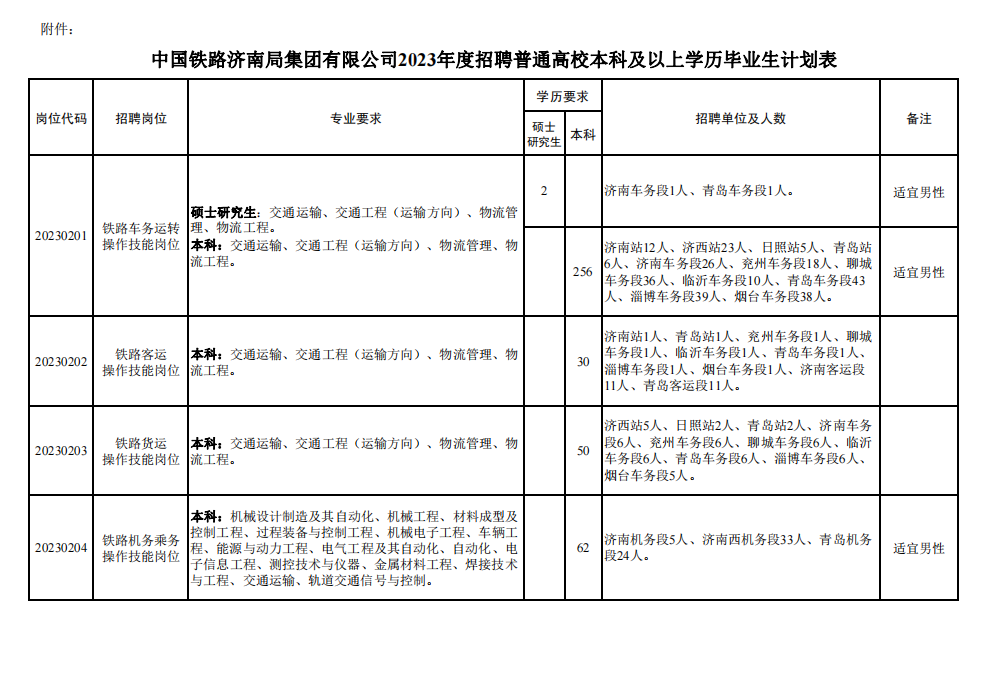 附件：

中国铁路济南局集团有限公司2023年度招聘普通高校本科及以上学历毕业生计划表

| 岗位代码 | 招聘岗位 | 专业要求 | 学历要求 硕士研究生 | 学历要求 本科 | 招聘单位及人数 | 备注 |
|---|---|---|---|---|---|---|
| 20230201 | 铁路车务运转操作技能岗位 | 硕士研究生：交通运输、交通工程（运输方向）、物流管理、物流工程。本科：交通运输、交通工程（运输方向）、物流管理、物流工程。 | 2 | | 济南车务段1人、青岛车务段1人。 | 适宜男性 |
| | | | | 256 | 济南站12人、济西站23人、日照站5人、青岛站6人、济南车务段26人、兖州车务段18人、聊城车务段36人、临沂车务段10人、青岛车务段43人、淄博车务段39人、烟台车务段38人。 | 适宜男性 |
| 20230202 | 铁路客运操作技能岗位 | 本科：交通运输、交通工程（运输方向）、物流管理、物流工程。 | | 30 | 济南站1人、青岛站1人、兖州车务段1人、聊城车务段1人、临沂车务段1人、青岛车务段1人、淄博车务段1人、烟台车务段1人、济南客运段11人、青岛客运段11人。 | |
| 20230203 | 铁路货运操作技能岗位 | 本科：交通运输、交通工程（运输方向）、物流管理、物流工程。 | | 50 | 济西站5人、日照站2人、青岛站2人、济南车务段6人、兖州车务段6人、聊城车务段6人、临沂车务段6人、青岛车务段6人、淄博车务段6人、烟台车务段5人。 | |
| 20230204 | 铁路机务乘务操作技能岗位 | 本科：机械设计制造及其自动化、机械工程、材料成型及控制工程、过程装备与控制工程、机械电子工程、车辆工程、能源与动力工程、电气工程及其自动化、自动化、电子信息工程、测控技术与仪器、金属材料工程、焊接技术与工程、交通运输、轨道交通信号与控制。 | | 62 | 济南机务段5人、济南西机务段33人、青岛机务段24人。 | 适宜男性 |